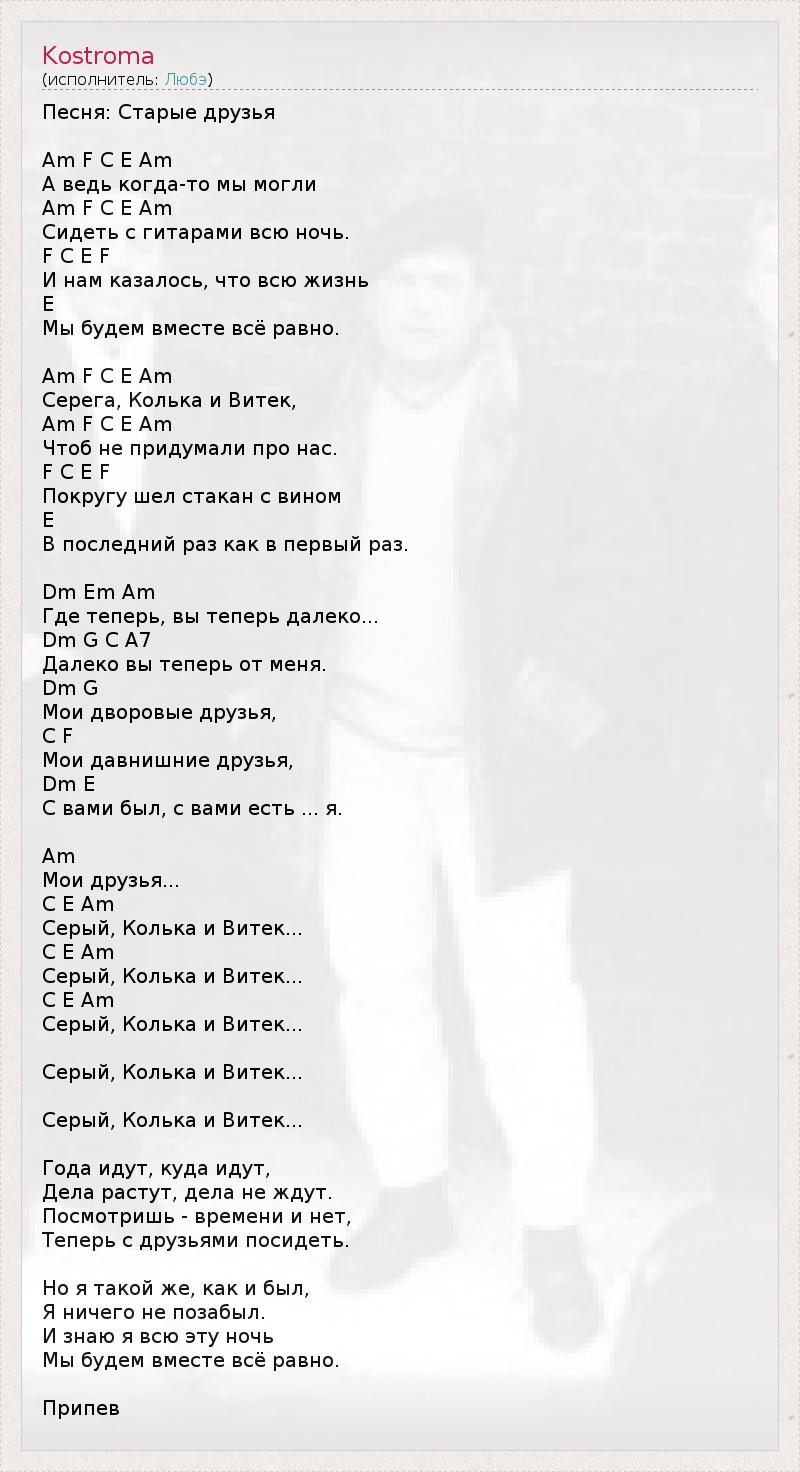 Kostroma
(исполнитель: Любэ)

Песня: Старые друзья

Am F C E Am
А ведь когда-то мы могли
Am F C E Am
Сидеть с гитарами всю ночь.
F C E F
И нам казалось, что всю жизнь
E
Мы будем вместе всё равно.

Am F C E Am
Серега, Колька и Витек,
Am F C E Am
Чтоб не придумали про нас.
F C E F
Покругу шел стакан с вином
E
В последний раз как в первый раз.

Dm Em Am
Где теперь, вы теперь далеко...
Dm G C A7
Далеко вы теперь от меня.
Dm G
Мои дворовые друзья,
C F
Мои давнишние друзья,
Dm E
С вами был, с вами есть ... я.

Am
Мои друзья...
C E Am
Серый, Колька и Витек...
C E Am
Серый, Колька и Витек...
C E Am
Серый, Колька и Витек...

Серый, Колька и Витек...

Серый, Колька и Витек...

Года идут, куда идут,
Дела растут, дела не ждут.
Посмотришь - времени и нет,
Теперь с друзьями посидеть.

Но я такой же, как и был,
Я ничего не позабыл.
И знаю я всю эту ночь
Мы будем вместе всё равно.

Припев